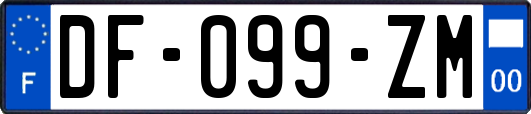 F

DF-099-ZM

00